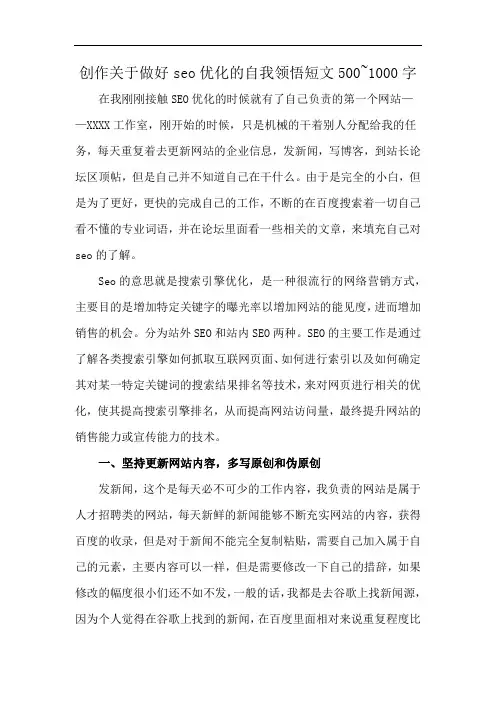 创作关于做好 seo 优化的自我领悟短文 500~1000 字

在我刚刚接触 SEO 优化的时候就有了自己负责的第一个网站——XXXX 工作室，刚开始的时候，只是机械的干着别人分配给我的任务，每天重复着去更新网站的企业信息，发新闻，写博客，到站长论坛区顶帖，但是自己并不知道自己在干什么。由于是完全的小白，但是为了更好，更快的完成自己的工作，不断的在百度搜索着一切自己看不懂的专业词语，并在论坛里面看一些相关的文章，来填充自己对 seo 的了解。

Seo 的意思就是搜索引擎优化，是一种很流行的网络营销方式，主要目的是增加特定关键字的曝光率以增加网站的能见度，进而增加销售的机会。分为站外 SEO 和站内 SEO 两种。SEO 的主要工作是通过了解各类搜索引擎如何抓取互联网页面、如何进行索引以及如何确定其对某一特定关键词的搜索结果排名等技术，来对网页进行相关的优化，使其提高搜索引擎排名，从而提高网站访问量，最终提升网站的销售能力或宣传能力的技术。

一、坚持更新网站内容，多写原创和伪原创

发新闻，这个是每天必不可少的工作内容，我负责的网站是属于人才招聘类的网站，每天新鲜的新闻能够不断充实网站的内容，获得百度的收录，但是对于新闻不能完全复制粘贴，需要自己加入属于自己的元素，主要内容可以一样，但是需要修改一下自己的措辞，如果修改的幅度很小们还不如不发，一般的话，我都是去谷歌上找新闻源，因为个人觉得在谷歌上找到的新闻，在百度里面相对来说重复程度比